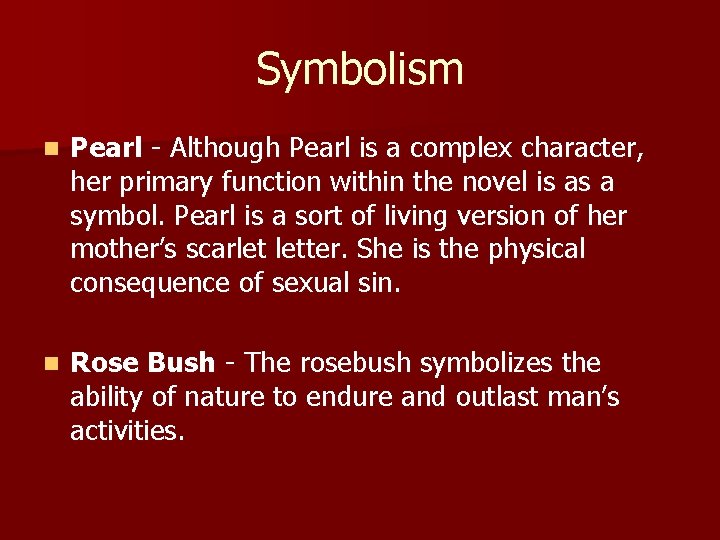 Symbolism

• Pearl - Although Pearl is a complex character, her primary function within the novel is as a symbol. Pearl is a sort of living version of her mother's scarlet letter. She is the physical consequence of sexual sin.

• Rose Bush - The rosebush symbolizes the ability of nature to endure and outlast man's activities.